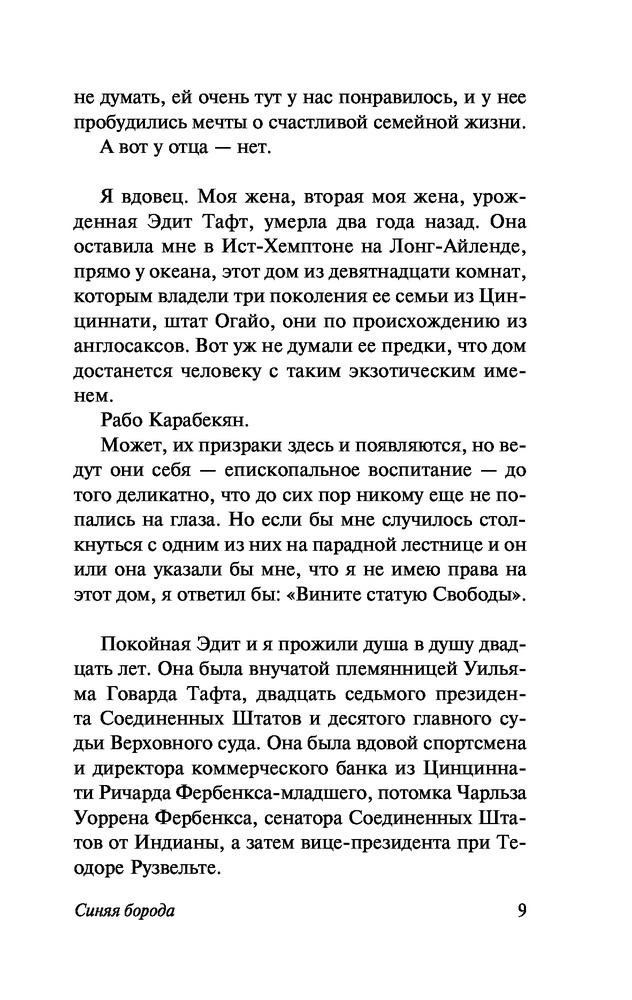 не думать, ей очень тут у нас понравилось, и у нее пробудились мечты о счастливой семейной жизни.
А вот у отца — нет.

Я вдовец. Моя жена, вторая моя жена, урожденная Эдит Тафт, умерла два года назад. Она оставила мне в Ист-Хемптоне на Лонг-Айленде, прямо у океана, этот дом из девятнадцати комнат, которым владели три поколения ее семьи из Цинциннати, штат Огайо, они по происхождению из англосаксов. Вот уж не думали ее предки, что дом достанется человеку с таким экзотическим именем.
Рабо Карабекян.
Может, их призраки здесь и появляются, но ведут они себя — епископальное воспитание — до того деликатно, что до сих пор никому еще не попались на глаза. Но если бы мне случилось столкнуться с одним из них на парадной лестнице и он или она указали бы мне, что я не имею права на этот дом, я ответил бы: «Вините статую Свободы».

Покойная Эдит и я прожили душа в душу двадцать лет. Она была внучатой племянницей Уильяма Говарда Тафта, двадцать седьмого президента Соединенных Штатов и десятого главного судьи Верховного суда. Она была вдовой спортсмена и директора коммерческого банка из Цинциннати Ричарда Фербенкса-младшего, потомка Чарльза Уоррена Фербенкса, сенатора Соединенных Штатов от Индианы, а затем вице-президента при Теодоре Рузвельте.

Синяя борода 9